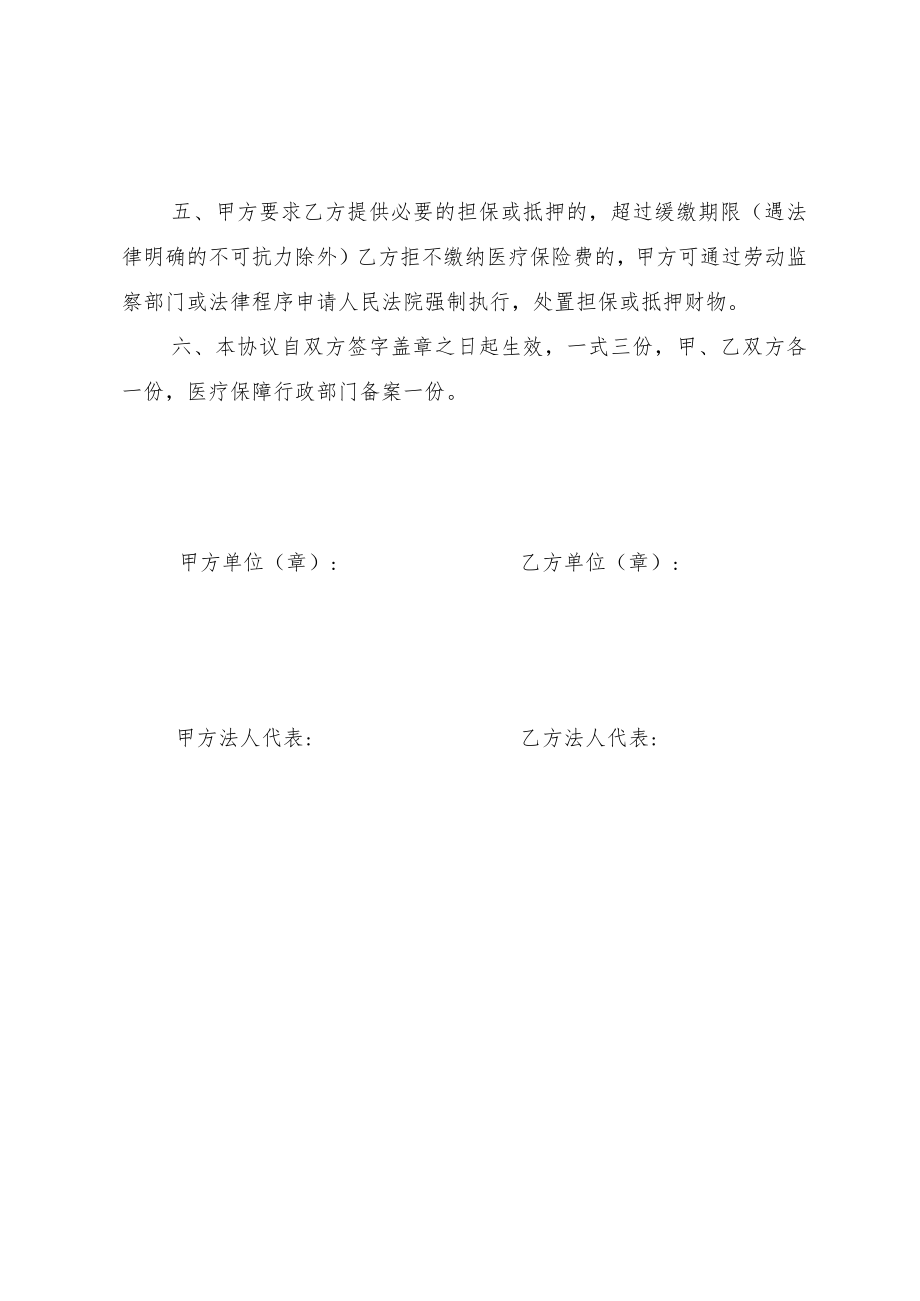 五、甲方要求乙方提供必要的担保或抵押的，超过缓缴期限（遇法律明确的不可抗力除外）乙方拒不缴纳医疗保险费的，甲方可通过劳动监察部门或法律程序申请人民法院强制执行，处置担保或抵押财物。

六、本协议自双方签字盖章之日起生效，一式三份，甲、乙双方各一份，医疗保障行政部门备案一份。

甲方单位（章）：

乙方单位（章）：

甲方法人代表：

乙方法人代表：